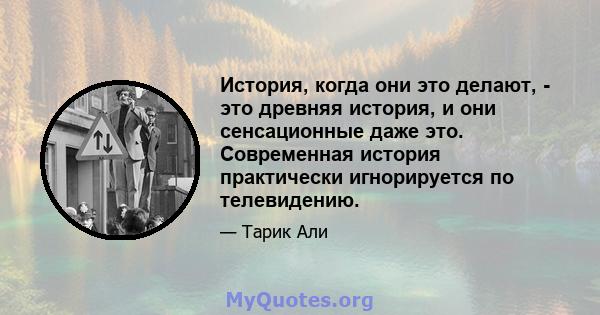 История, когда они это делают, - это древняя история, и они сенсационные даже это. Современная история практически игнорируется по телевидению.

— Тарик Али

MyQuotes.org